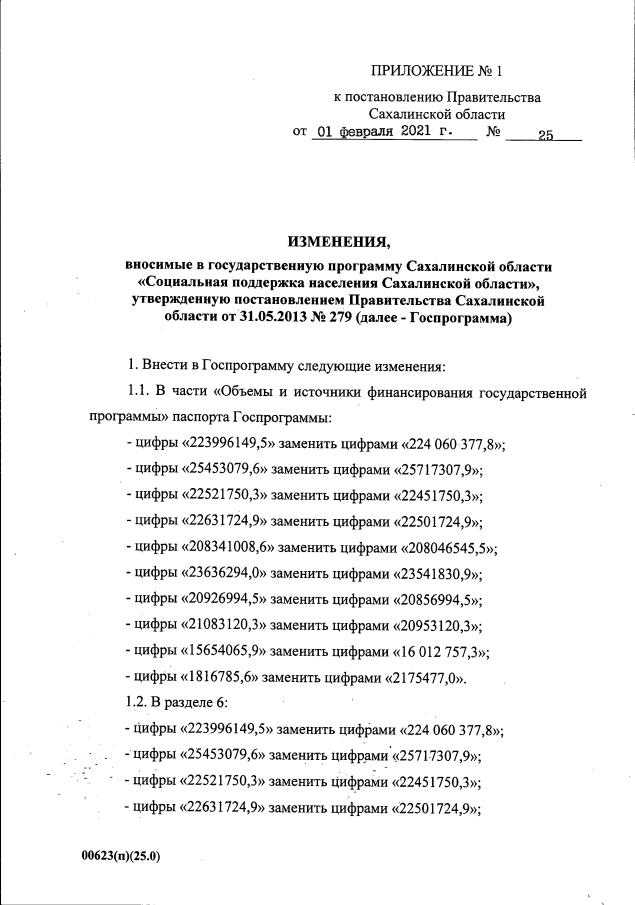 ПРИЛОЖЕНИЕ № 1
к постановлению Правительства
Сахалинской области
от 01 февраля 2021 г. № 25

ИЗМЕНЕНИЯ,
вносимые в государственную программу Сахалинской области «Социальная поддержка населения Сахалинской области», утвержденную постановлением Правительства Сахалинской области от 31.05.2013 № 279 (далее - Госпрограмма)

1. Внести в Госпрограмму следующие изменения:

1.1. В части «Объемы и источники финансирования государственной программы» паспорта Госпрограммы:

- цифры «223996149,5» заменить цифрами «224 060 377,8»;

- цифры «25453079,6» заменить цифрами «25717307,9»;

- цифры «22521750,3» заменить цифрами «22451750,3»;

- цифры «22631724,9» заменить цифрами «22501724,9»;

- цифры «208341008,6» заменить цифрами «208046545,5»;

- цифры «23636294,0» заменить цифрами «23541830,9»;

- цифры «20926994,5» заменить цифрами «20856994,5»;

- цифры «21083120,3» заменить цифрами «20953120,3»;

- цифры «15654065,9» заменить цифрами «16 012 757,3»;

- цифры «1816785,6» заменить цифрами «2175477,0».

1.2. В разделе 6:

- цифры «223996149,5» заменить цифрами «224 060 377,8»;

- цифры «25453079,6» заменить цифрами «25717307,9»;

- цифры «22521750,3» заменить цифрами «22451750,3»;

- цифры «22631724,9» заменить цифрами «22501724,9»;

00623(п)(25.0)